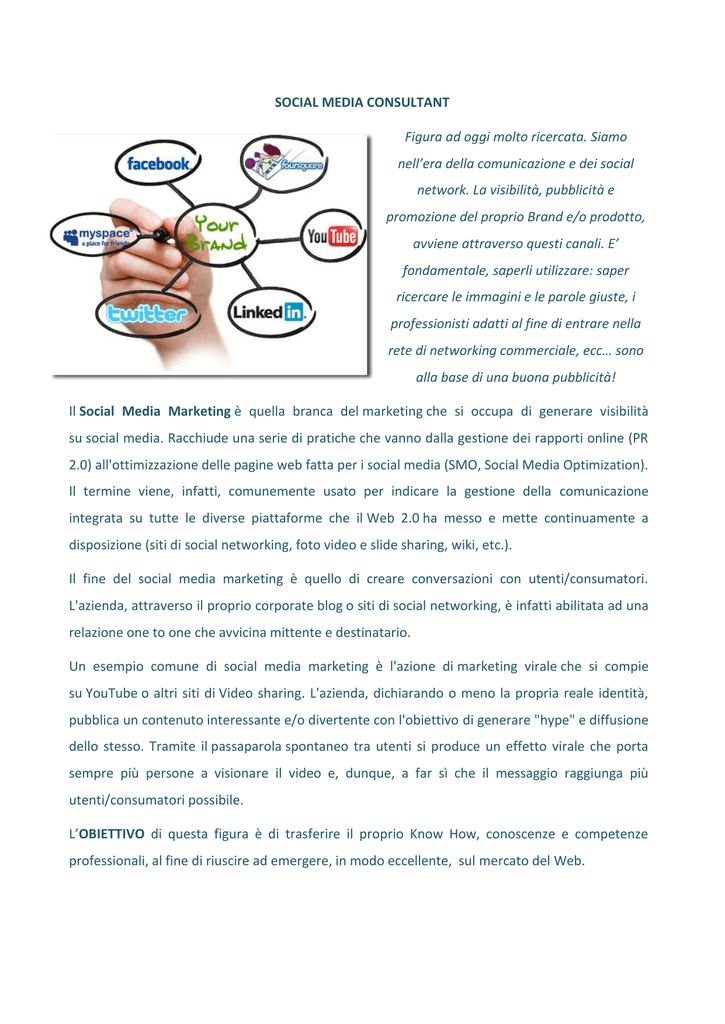 SOCIAL MEDIA CONSULTANT

facebook

foursquare

myspace a place for friends

Your Brand

YouTube

twitter

LinkedIn

Figura ad oggi molto ricercata. Siamo nell'era della comunicazione e dei social network. La visibilità, pubblicità e promozione del proprio Brand e/o prodotto, avviene attraverso questi canali. E' fondamentale, saperli utilizzare: saper ricercare le immagini e le parole giuste, i professionisti adatti al fine di entrare nella rete di networking commerciale, ecc… sono alla base di una buona pubblicità!

Il Social Media Marketing è quella branca del marketing che si occupa di generare visibilità su social media. Racchiude una serie di pratiche che vanno dalla gestione dei rapporti online (PR 2.0) all'ottimizzazione delle pagine web fatta per i social media (SMO, Social Media Optimization). Il termine viene, infatti, comunemente usato per indicare la gestione della comunicazione integrata su tutte le diverse piattaforme che il Web 2.0 ha messo e mette continuamente a disposizione (siti di social networking, foto video e slide sharing, wiki, etc.).

Il fine del social media marketing è quello di creare conversazioni con utenti/consumatori. L'azienda, attraverso il proprio corporate blog o siti di social networking, è infatti abilitata ad una relazione one to one che avvicina mittente e destinatario.

Un esempio comune di social media marketing è l'azione di marketing virale che si compie su YouTube o altri siti di Video sharing. L'azienda, dichiarando o meno la propria reale identità, pubblica un contenuto interessante e/o divertente con l'obiettivo di generare "hype" e diffusione dello stesso. Tramite il passaparola spontaneo tra utenti si produce un effetto virale che porta sempre più persone a visionare il video e, dunque, a far sì che il messaggio raggiunga più utenti/consumatori possibile.

L'OBIETTIVO di questa figura è di trasferire il proprio Know How, conoscenze e competenze professionali, al fine di riuscire ad emergere, in modo eccellente, sul mercato del Web.